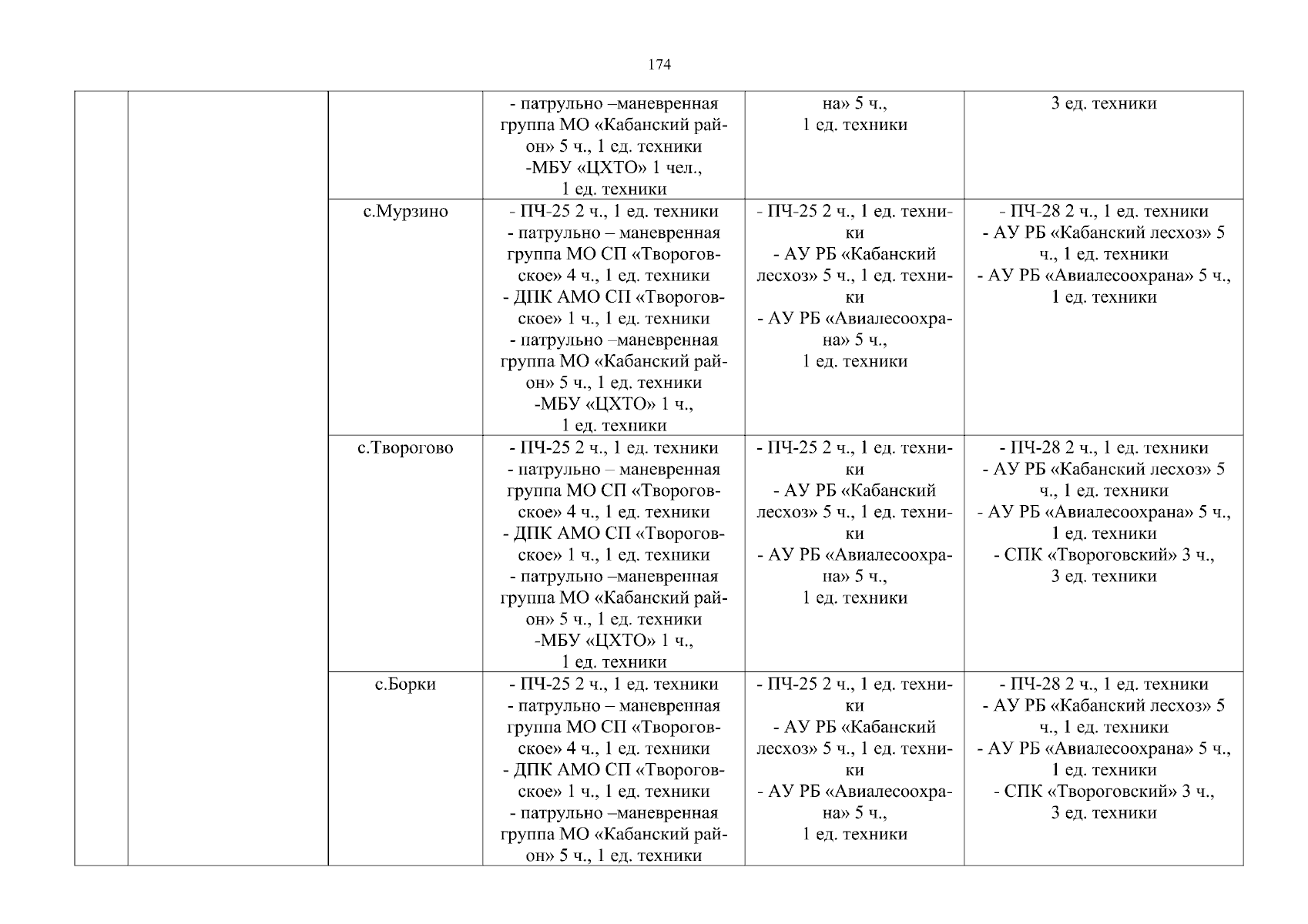 174

| | | | | | |
|---|---|---|---|---|---|
| | | | - патрульно –маневренная группа МО «Кабанский район» 5 ч., 1 ед. техники -МБУ «ЦХТО» 1 чел., 1 ед. техники | на» 5 ч., 1 ед. техники | 3 ед. техники |
| | | с.Мурзино | - ПЧ-25 2 ч., 1 ед. техники - патрульно – маневренная группа МО СП «Твороговское» 4 ч., 1 ед. техники - ДПК АМО СП «Твороговское» 1 ч., 1 ед. техники - патрульно –маневренная группа МО «Кабанский район» 5 ч., 1 ед. техники -МБУ «ЦХТО» 1 ч., 1 ед. техники | - ПЧ-25 2 ч., 1 ед. техники - АУ РБ «Кабанский лесхоз» 5 ч., 1 ед. техники - АУ РБ «Авиалесоохрана» 5 ч., 1 ед. техники | - ПЧ-28 2 ч., 1 ед. техники - АУ РБ «Кабанский лесхоз» 5 ч., 1 ед. техники - АУ РБ «Авиалесоохрана» 5 ч., 1 ед. техники |
| | | с.Творогово | - ПЧ-25 2 ч., 1 ед. техники - патрульно – маневренная группа МО СП «Твороговское» 4 ч., 1 ед. техники - ДПК АМО СП «Твороговское» 1 ч., 1 ед. техники - патрульно –маневренная группа МО «Кабанский район» 5 ч., 1 ед. техники -МБУ «ЦХТО» 1 ч., 1 ед. техники | - ПЧ-25 2 ч., 1 ед. техники - АУ РБ «Кабанский лесхоз» 5 ч., 1 ед. техники - АУ РБ «Авиалесоохрана» 5 ч., 1 ед. техники | - ПЧ-28 2 ч., 1 ед. техники - АУ РБ «Кабанский лесхоз» 5 ч., 1 ед. техники - АУ РБ «Авиалесоохрана» 5 ч., 1 ед. техники - СПК «Твороговский» 3 ч., 3 ед. техники |
| | | с.Борки | - ПЧ-25 2 ч., 1 ед. техники - патрульно – маневренная группа МО СП «Твороговское» 4 ч., 1 ед. техники - ДПК АМО СП «Твороговское» 1 ч., 1 ед. техники - патрульно –маневренная группа МО «Кабанский район» 5 ч., 1 ед. техники | - ПЧ-25 2 ч., 1 ед. техники - АУ РБ «Кабанский лесхоз» 5 ч., 1 ед. техники - АУ РБ «Авиалесоохрана» 5 ч., 1 ед. техники | - ПЧ-28 2 ч., 1 ед. техники - АУ РБ «Кабанский лесхоз» 5 ч., 1 ед. техники - АУ РБ «Авиалесоохрана» 5 ч., 1 ед. техники - СПК «Твороговский» 3 ч., 3 ед. техники |